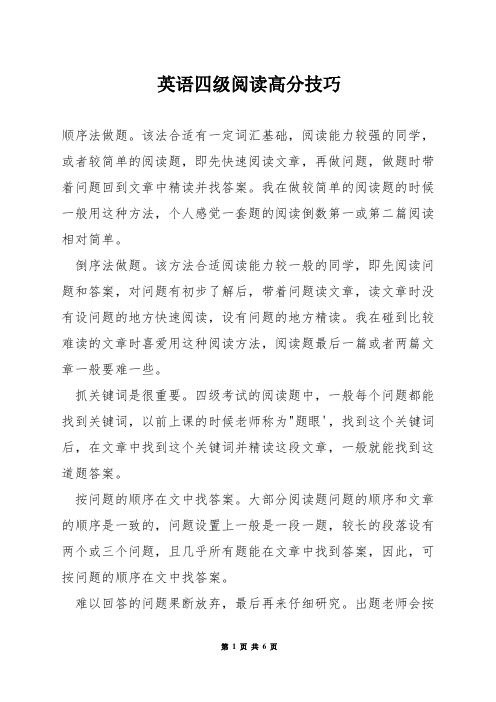 英语四级阅读高分技巧

顺序法做题。该法合适有一定词汇基础，阅读能力较强的同学，或者较简单的阅读题，即先快速阅读文章，再做问题，做题时带着问题回到文章中精读并找答案。我在做较简单的阅读题的时候一般用这种方法，个人感觉一套题的阅读倒数第一或第二篇阅读相对简单。

倒序法做题。该方法合适阅读能力较一般的同学，即先阅读问题和答案，对问题有初步了解后，带着问题读文章，读文章时没有设问题的地方快速阅读，设有问题的地方精读。我在碰到比较难读的文章时喜爱用这种阅读方法，阅读题最后一篇或者两篇文章一般要难一些。

抓关键词是很重要。四级考试的阅读题中，一般每个问题都能找到关键词，以前上课的时候老师称为"题眼'，找到这个关键词后，在文章中找到这个关键词并精读这段文章，一般就能找到这道题答案。

按问题的顺序在文中找答案。大部分阅读题问题的顺序和文章的顺序是一致的，问题设置上一般是一段一题，较长的段落设有两个或三个问题，且几乎所有题能在文章中找到答案，因此，可按问题的顺序在文中找答案。

难以回答的问题果断放弃，最后再来仔细研究。出题老师会按

第 1 页 共 6 页